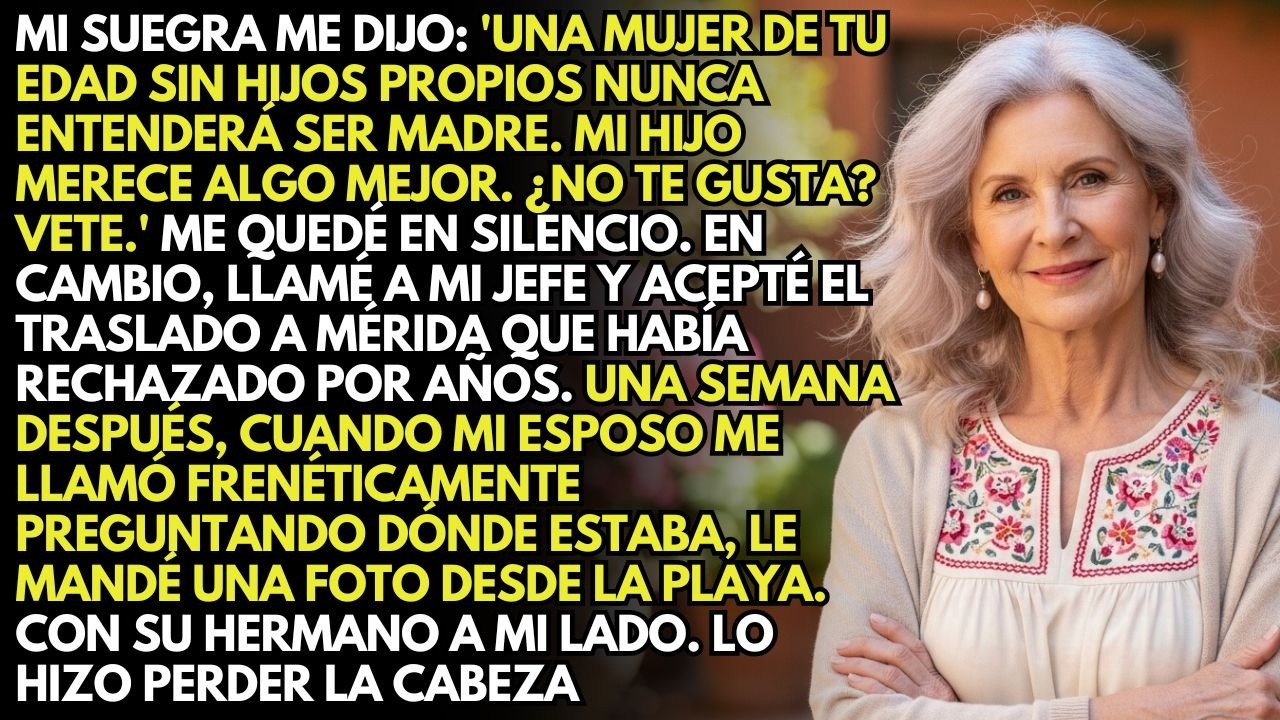 MI SUEGRA ME DIJO: 'UNA MUJER DE TU EDAD SIN HIJOS PROPIOS NUNCA ENTENDERÁ SER MADRE. MI HIJO MERECE ALGO MEJOR. ¿NO TE GUSTA? VETE.' ME QUEDÉ EN SILENCIO. EN CAMBIO, LLAMÉ A MI JEFE Y ACEPTÉ EL TRASLADO A MÉRIDA QUE HABÍA RECHAZADO POR AÑOS. UNA SEMANA DESPUÉS, CUANDO MI ESPOSO ME LLAMÓ FRENÉTICAMENTE PREGUNTANDO DÓNDE ESTABA, LE MANDÉ UNA FOTO DESDE LA PLAYA. CON SU HERMANO A MI LADO. LO HIZO PERDER LA CABEZA